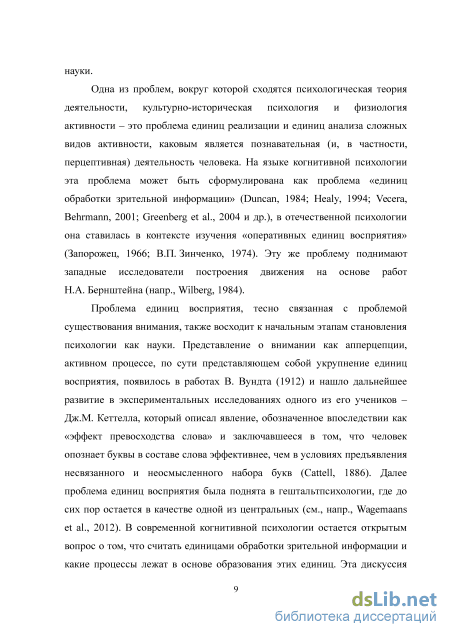 науки.

Одна из проблем, вокруг которой сходятся психологическая теория деятельности, культурно-историческая психология и физиология активности – это проблема единиц реализации и единиц анализа сложных видов активности, каковым является познавательная (и, в частности, перцептивная) деятельность человека. На языке когнитивной психологии эта проблема может быть сформулирована как проблема «единиц обработки зрительной информации» (Duncan, 1984; Healy, 1994; Vecera, Behrmann, 2001; Greenberg et al., 2004 и др.), в отечественной психологии она ставилась в контексте изучения «оперативных единиц восприятия» (Запорожец, 1966; В.П. Зинченко, 1974). Эту же проблему поднимают западные исследователи построения движения на основе работ Н.А. Бернштейна (напр., Wilberg, 1984).

Проблема единиц восприятия, тесно связанная с проблемой существования внимания, также восходит к начальным этапам становления психологии как науки. Представление о внимании как апперцепции, активном процессе, по сути представляющем собой укрупнение единиц восприятия, появилось в работах В. Вундта (1912) и нашло дальнейшее развитие в экспериментальных исследованиях одного из его учеников – Дж.М. Кеттелла, который описал явление, обозначенное впоследствии как «эффект превосходства слова» и заключавшееся в том, что человек опознает буквы в составе слова эффективнее, чем в условиях предъявления несвязанного и неосмысленного набора букв (Cattell, 1886). Далее проблема единиц восприятия была поднята в гештальтпсихологии, где до сих пор остается в качестве одной из центральных (см., напр., Wagemaans et al., 2012). В современной когнитивной психологии остается открытым вопрос о том, что считать единицами обработки зрительной информации и какие процессы лежат в основе образования этих единиц. Эта дискуссия

9

dsLib.net
библиотека диссертаций